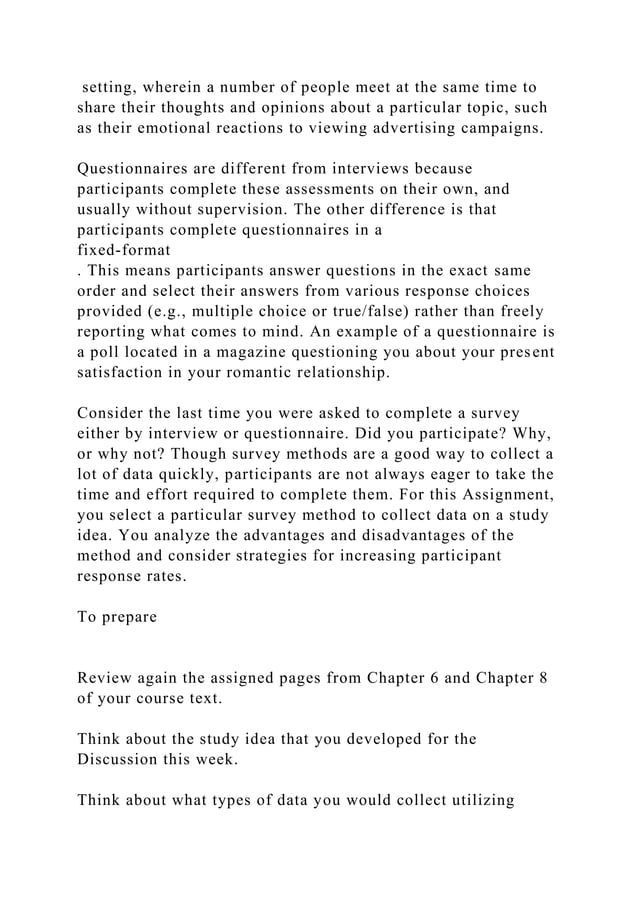 setting, wherein a number of people meet at the same time to share their thoughts and opinions about a particular topic, such as their emotional reactions to viewing advertising campaigns.

Questionnaires are different from interviews because participants complete these assessments on their own, and usually without supervision. The other difference is that participants complete questionnaires in a
fixed-format
. This means participants answer questions in the exact same order and select their answers from various response choices provided (e.g., multiple choice or true/false) rather than freely reporting what comes to mind. An example of a questionnaire is a poll located in a magazine questioning you about your present satisfaction in your romantic relationship.

Consider the last time you were asked to complete a survey either by interview or questionnaire. Did you participate? Why, or why not? Though survey methods are a good way to collect a lot of data quickly, participants are not always eager to take the time and effort required to complete them. For this Assignment, you select a particular survey method to collect data on a study idea. You analyze the advantages and disadvantages of the method and consider strategies for increasing participant response rates.

To prepare

Review again the assigned pages from Chapter 6 and Chapter 8 of your course text.

Think about the study idea that you developed for the Discussion this week.

Think about what types of data you would collect utilizing